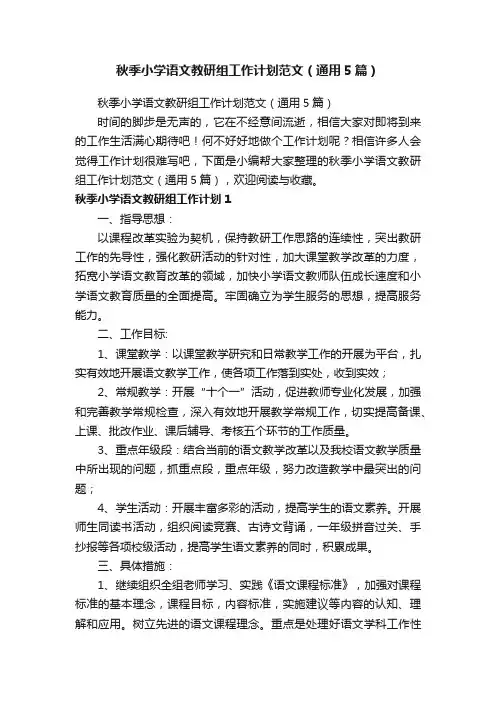 秋季小学语文教研组工作计划范文（通用5篇）

秋季小学语文教研组工作计划范文（通用5篇）

时间的脚步是无声的，它在不经意间流逝，相信大家对即将到来的工作生活满心期待吧！何不好好地做个工作计划呢？相信许多人会觉得工作计划很难写吧，下面是小编帮大家整理的秋季小学语文教研组工作计划范文（通用5篇），欢迎阅读与收藏。

秋季小学语文教研组工作计划1

一、指导思想：

以课程改革实验为契机，保持教研工作思路的连续性，突出教研工作的先导性，强化教研活动的针对性，加大课堂教学改革的力度，拓宽小学语文教育改革的领域，加快小学语文教师队伍成长速度和小学语文教育质量的全面提高。牢固确立为学生服务的思想，提高服务能力。

二、工作目标:

1、课堂教学：以课堂教学研究和日常教学工作的开展为平台，扎实有效地开展语文教学工作，使各项工作落到实处，收到实效；

2、常规教学：开展“十个一”活动，促进教师专业化发展，加强和完善教学常规检查，深入有效地开展教学常规工作，切实提高备课、上课、批改作业、课后辅导、考核五个环节的工作质量。

3、重点年级段：结合当前的语文教学改革以及我校语文教学质量中所出现的问题，抓重点段，重点年级，努力改造教学中最突出的问题；

4、学生活动：开展丰富多彩的活动，提高学生的语文素养。开展师生同读书活动，组织阅读竞赛、古诗文背诵，一年级拼音过关、手抄报等各项校级活动，提高学生语文素养的同时，积累成果。

三、具体措施：

1、继续组织全组老师学习、实践《语文课程标准》，加强对课程标准的基本理念，课程目标，内容标准，实施建议等内容的认知、理解和应用。树立先进的语文课程理念。重点是处理好语文学科工作性